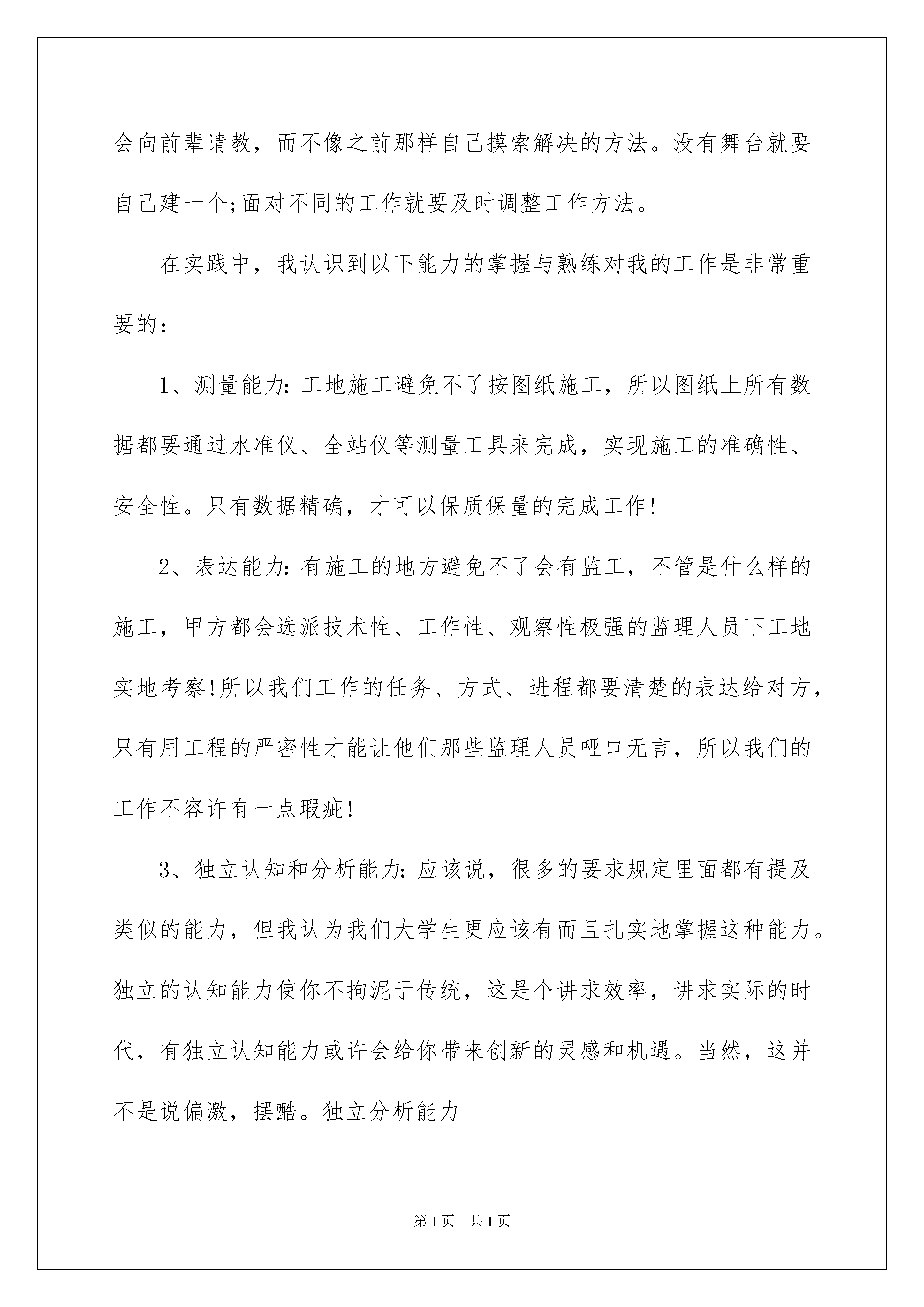 会向前辈请教，而不像之前那样自己摸索解决的方法。没有舞台就要自己建一个;面对不同的工作就要及时调整工作方法。

在实践中，我认识到以下能力的掌握与熟练对我的工作是非常重要的：

1、测量能力：工地施工避免不了按图纸施工，所以图纸上所有数据都要通过水准仪、全站仪等测量工具来完成，实现施工的准确性、安全性。只有数据精确，才可以保质保量的完成工作!

2、表达能力：有施工的地方避免不了会有监工，不管是什么样的施工，甲方都会选派技术性、工作性、观察性极强的监理人员下工地实地考察!所以我们工作的任务、方式、进程都要清楚的表达给对方，只有用工程的严密性才能让他们那些监理人员哑口无言，所以我们的工作不容许有一点瑕疵!

3、独立认知和分析能力：应该说，很多的要求规定里面都有提及类似的能力，但我认为我们大学生更应该有而且扎实地掌握这种能力。独立的认知能力使你不拘泥于传统，这是个讲求效率，讲求实际的时代，有独立认知能力或许会给你带来创新的灵感和机遇。当然，这并不是说偏激，摆酷。独立分析能力

第1页 共1页